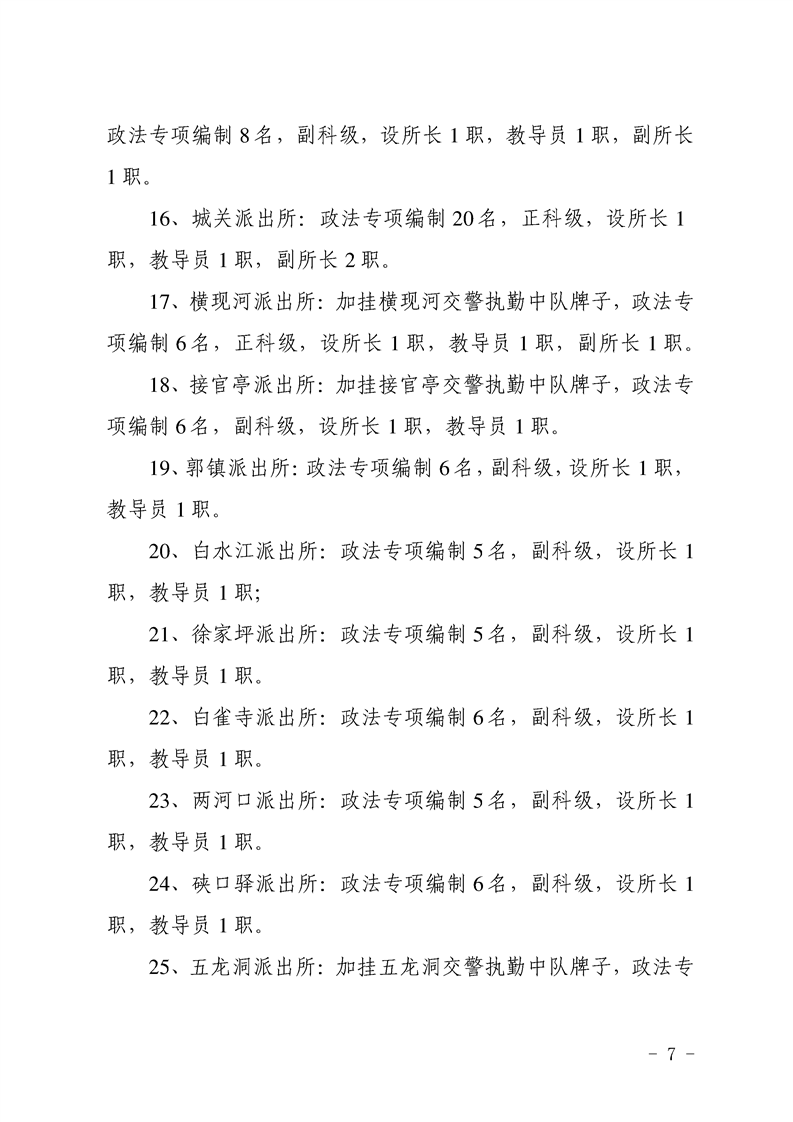 政法专项编制8名，副科级，设所长1职，教导员1职，副所长1职。

16、城关派出所：政法专项编制20名，正科级，设所长1职，教导员1职，副所长2职。

17、横现河派出所：加挂横现河交警执勤中队牌子，政法专项编制6名，正科级，设所长1职，教导员1职，副所长1职。

18、接官亭派出所：加挂接官亭交警执勤中队牌子，政法专项编制6名，副科级，设所长1职，教导员1职。

19、郭镇派出所：政法专项编制6名，副科级，设所长1职，教导员1职。

20、白水江派出所：政法专项编制5名，副科级，设所长1职，教导员1职；

21、徐家坪派出所：政法专项编制5名，副科级，设所长1职，教导员1职。

22、白雀寺派出所：政法专项编制6名，副科级，设所长1职，教导员1职。

23、两河口派出所：政法专项编制5名，副科级，设所长1职，教导员1职。

24、硖口驿派出所：政法专项编制6名，副科级，设所长1职，教导员1职。

25、五龙洞派出所：加挂五龙洞交警执勤中队牌子，政法专

- 7 -